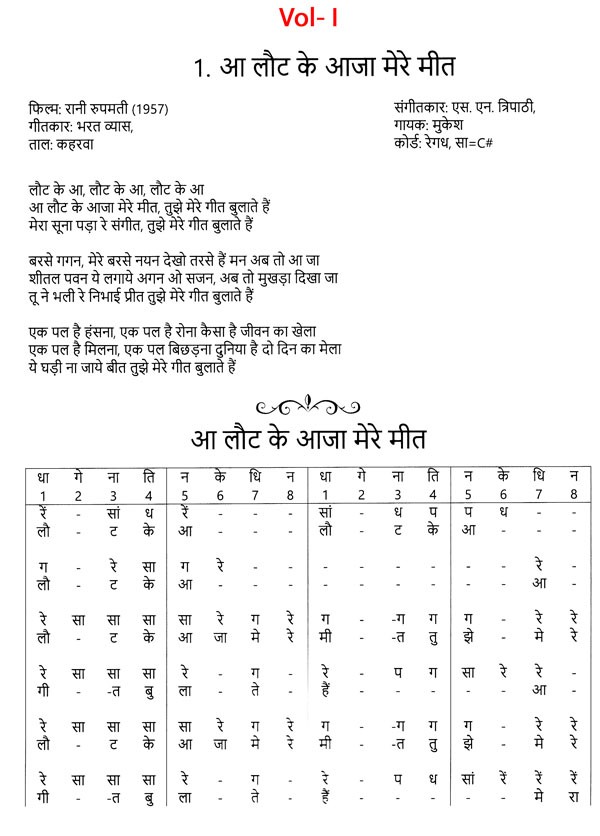 Vol- I

1. आ लौट के आजा मेरे मीत

फिल्म: रानी रुपमती (1957)
गीतकार: भरत व्यास,
ताल: कहरवा

संगीतकार: एस. एन. त्रिपाठी,
गायक: मुकेश
कोर्ड: रेगध, सा=C#

लौट के आ, लौट के आ, लौट के आ
आ लौट के आजा मेरे मीत, तुझे मेरे गीत बुलाते हैं
मेरा सूना पड़ा रे संगीत, तुझे मेरे गीत बुलाते हैं

बरसे गगन, मेरे बरसे नयन देखो तरसे हैं मन अब तो आ जा
शीतल पवन ये लगाये अगन ओ सजन, अब तो मुखड़ा दिखा जा
तू ने भली रे निभाई प्रीत तुझे मेरे गीत बुलाते हैं

एक पल है हंसना, एक पल है रोना कैसा है जीवन का खेला
एक पल है मिलना, एक पल बिछड़ना दुनिया है दो दिन का मेला
ये घड़ी ना जाये बीत तुझे मेरे गीत बुलाते हैं

आ लौट के आजा मेरे मीत

| धा | गे | ना | ति | न | के | धि | न | धा | गे | ना | ति | न | के | धि | न |
|---|---|---|---|---|---|---|---|---|---|---|---|---|---|---|---|
| 1 | 2 | 3 | 4 | 5 | 6 | 7 | 8 | 1 | 2 | 3 | 4 | 5 | 6 | 7 | 8 |
| रें | - | सां | ध | रें | - | - | - | सां | - | ध | प | प | ध | - | - |
| लौ | - | ट | के | आ | - | - | - | लौ | - | ट | के | आ | - | - | - |
| ग | - | रे | सा | ग | रे | - | - | - | - | - | - | - | - | रे | - |
| लौ | - | ट | के | आ | - | - | - | - | - | - | - | - | - | आ | - |
| रे | सा | सा | सा | सा | रे | ग | रे | ग | - | -ग | ग | ग | - | रे | रे |
| लौ | - | ट | के | आ | जा | मे | रे | मी | - | -त | तु | झे | - | मे | रे |
| रे | सा | सा | सा | रे | - | ग | - | रे | - | प | ग | सा | रे | रे | - |
| गी | - | -त | बु | ला | - | ते | - | हैं | - | - | - | - | - | आ | - |
| रे | सा | सा | सा | सा | रे | ग | रे | ग | - | -ग | ग | ग | - | रे | रे |
| लौ | - | ट | के | आ | जा | मे | रे | मी | - | -त | तु | झे | - | मे | रे |
| रे | सा | सा | सा | रे | - | ग | - | रे | - | प | ध | सां | रें | रें | रें |
| गी | - | -त | बु | ला | - | ते | - | हैं | - | - | - | - | - | मे | रा |